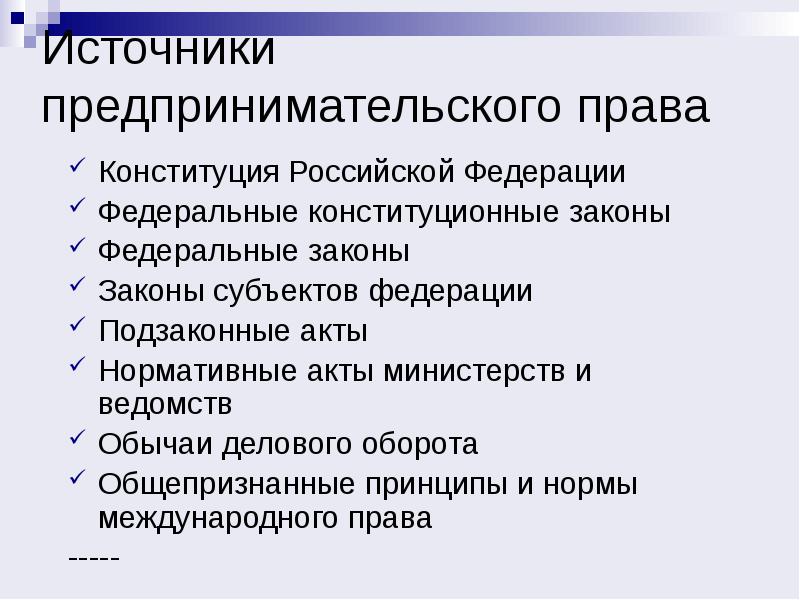 Источники предпринимательского права

✓ Конституция Российской Федерации
✓ Федеральные конституционные законы
✓ Федеральные законы
✓ Законы субъектов федерации
✓ Подзаконные акты
✓ Нормативные акты министерств и ведомств
✓ Обычаи делового оборота
✓ Общепризнанные принципы и нормы международного права

-----